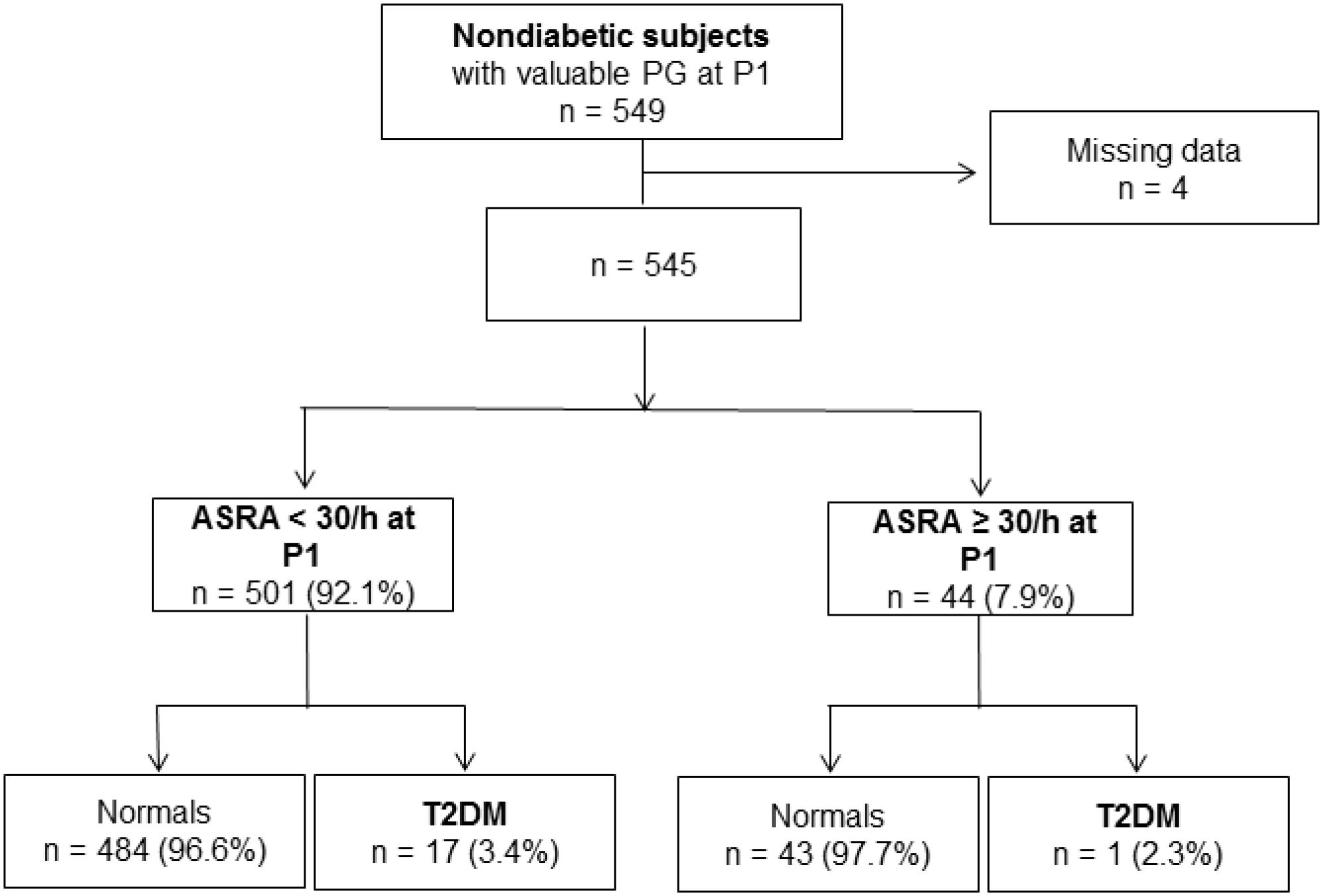 Nondiabetic subjects
with valuable PG at P1
n = 549

Missing data
n = 4

n = 545

ASRA < 30/h at P1
n = 501 (92.1%)

ASRA ≥ 30/h at P1
n = 44 (7.9%)

Normals
n = 484 (96.6%)

T2DM
n = 17 (3.4%)

Normals
n = 43 (97.7%)

T2DM
n = 1 (2.3%)